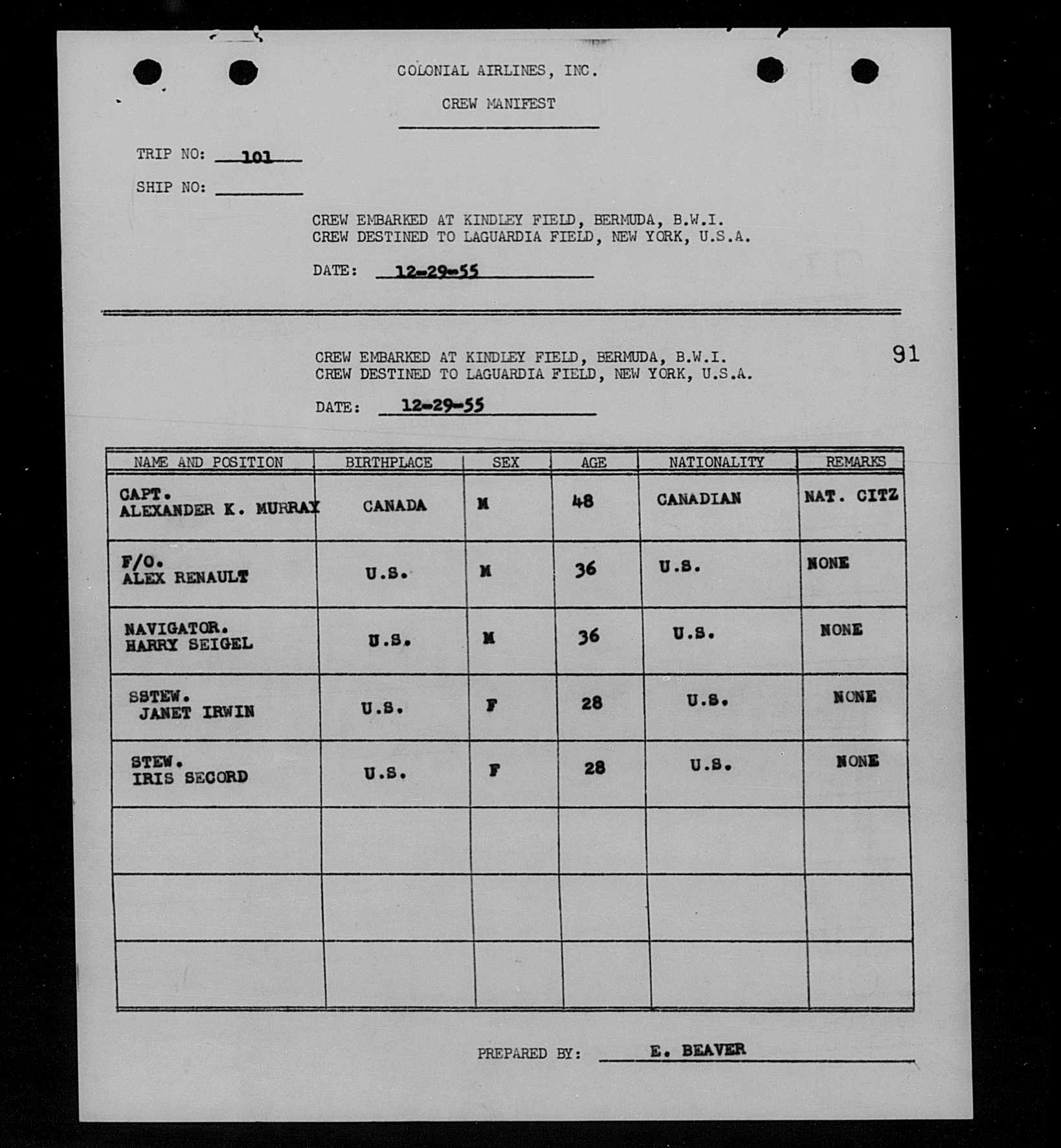 COLONIAL AIRLINES, INC.

CREW MANIFEST

TRIP NO: 101

SHIP NO:

CREW EMBARKED AT KINDLEY FIELD, BERMUDA, B.W.I.
CREW DESTINED TO LAGUARDIA FIELD, NEW YORK, U.S.A.

DATE: 12-29-55

CREW EMBARKED AT KINDLEY FIELD, BERMUDA, B.W.I.
CREW DESTINED TO LAGUARDIA FIELD, NEW YORK, U.S.A.

91

DATE: 12-29-55

| NAME AND POSITION | BIRTHPLACE | SEX | AGE | NATIONALITY | REMARKS |
|---|---|---|---|---|---|
| CAPT. ALEXANDER K. MURRAY | CANADA | M | 48 | CANADIAN | NAT. CITZ |
| F/O. ALEX RENAULT | U.S. | M | 36 | U.S. | NONE |
| NAVIGATOR. HARRY SEIGEL | U.S. | M | 36 | U.S. | NONE |
| SSTEW. JANET IRWIN | U.S. | F | 28 | U.S. | NONE |
| STEW. IRIS SECORD | U.S. | F | 28 | U.S. | NONE |
| | | | | | |
| | | | | | |
| | | | | | |

PREPARED BY: E. BEAVER